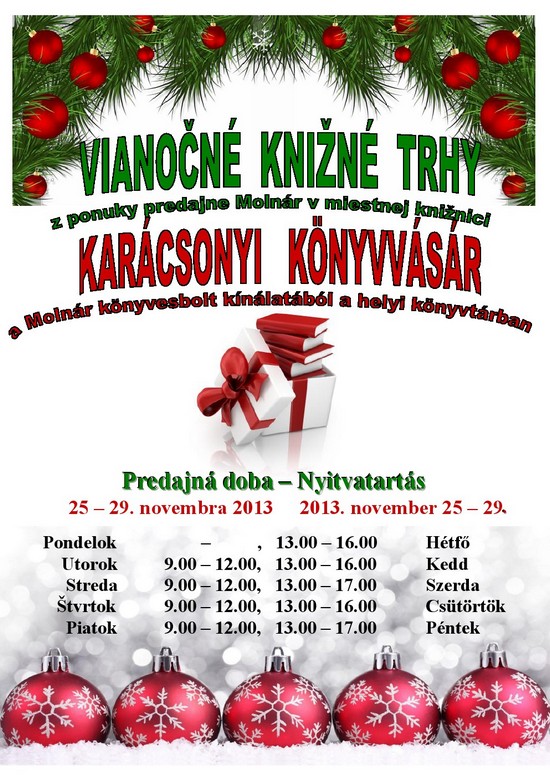 VIANOČNÉ KNIŽNÉ TRHY

z ponuky predajne Molnár v miestnej knižnici

KARÁCSONYI KÖNYVVÁSÁR

a Molnár könyvesbolt kínálatából a helyi könyvtárban

Predajná doba – Nyitvatartás

25 – 29. novembra 2013 2013. november 25 – 29.

Pondelok – , 13.00 – 16.00 Hétfő
Utorok 9.00 – 12.00, 13.00 – 16.00 Kedd
Streda 9.00 – 12.00, 13.00 – 17.00 Szerda
Štvrtok 9.00 – 12.00, 13.00 – 16.00 Csütörtök
Piatok 9.00 – 12.00, 13.00 – 17.00 Péntek